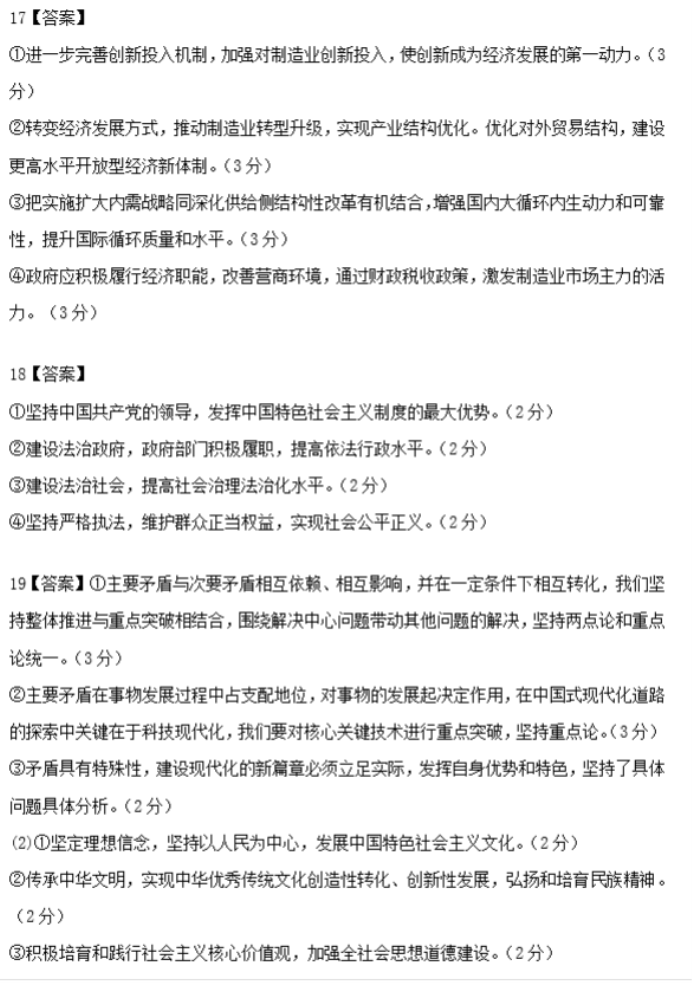 17【答案】
①进一步完善创新投入机制，加强对制造业创新投入，使创新成为经济发展的第一动力。（3分）
②转变经济发展方式，推动制造业转型升级，实现产业结构优化。优化对外贸易结构，建设更高水平开放型经济新体制。（3分）
③把实施扩大内需战略同深化供给侧结构性改革有机结合，增强国内大循环内生动力和可靠性，提升国际循环质量和水平。（3分）
④政府应积极履行经济职能，改善营商环境，通过财政税收政策，激发制造业市场主力的活力。（3分）

18【答案】
①坚持中国共产党的领导，发挥中国特色社会主义制度的最大优势。（2分）
②建设法治政府，政府部门积极履职，提高依法行政水平。（2分）
③建设法治社会，提高社会治理法治化水平。（2分）
④坚持严格执法，维护群众正当权益，实现社会公平正义。（2分）

19【答案】①主要矛盾与次要矛盾相互依赖、相互影响，并在一定条件下相互转化，我们坚持整体推进与重点突破相结合，围绕解决中心问题带动其他问题的解决，坚持两点论和重点论统一。（3分）
②主要矛盾在事物发展过程中占支配地位，对事物的发展起决定作用，在中国式现代化道路的探索中关键在于科技现代化，我们要对核心关键技术进行重点突破，坚持重点论。（3分）
③矛盾具有特殊性，建设现代化的新篇章必须立足实际，发挥自身优势和特色，坚持了具体问题具体分析。（2分）
(2)①坚定理想信念，坚持以人民为中心，发展中国特色社会主义文化。（2分）
②传承中华文明，实现中华优秀传统文化创造性转化、创新性发展，弘扬和培育民族精神。（2分）
③积极培育和践行社会主义核心价值观，加强全社会思想道德建设。（2分）